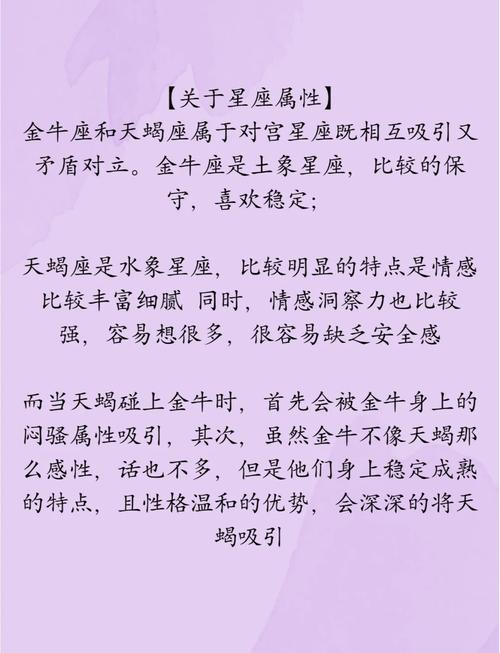 【关于星座属性】
金牛座和天蝎座属于对宫星座既相互吸引又矛盾对立。金牛座是土象星座，比较的保守，喜欢稳定；

天蝎座是水象星座，比较明显的特点是情感比较丰富细腻 同时，情感洞察力也比较强，容易想很多，很容易缺乏安全感

而当天蝎碰上金牛时，首先会被金牛身上的闷骚属性吸引，其次，虽然金牛不像天蝎那么感性，话也不多，但是他们身上稳定成熟的特点，且性格温和的优势，会深深的将天蝎吸引